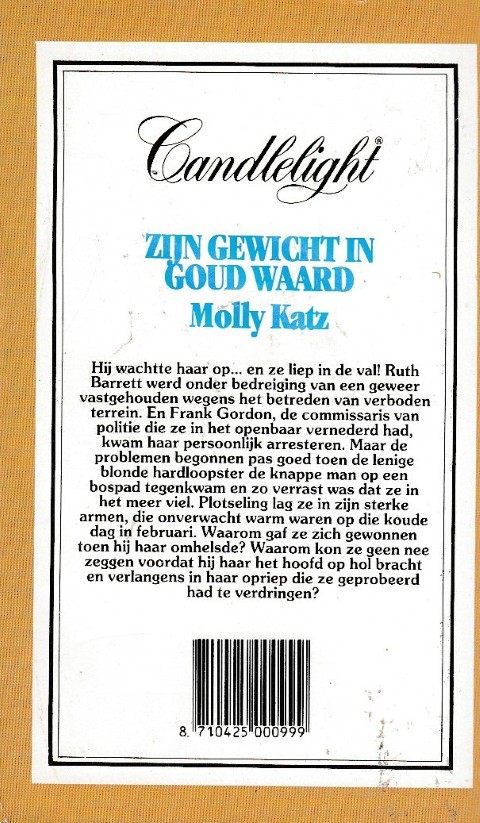 Candlelight®

ZIJN GEWICHT IN GOUD WAARD
Molly Katz

Hij wachtte haar op... en ze liep in de val! Ruth Barrett werd onder bedreiging van een geweer vastgehouden wegens het betreden van verboden terrein. En Frank Gordon, de commissaris van politie die ze in het openbaar vernederd had, kwam haar persoonlijk arresteren. Maar de problemen begonnen pas goed toen de lenige blonde hardloopster de knappe man op een bospad tegenkwam en zo verrast was dat ze in het meer viel. Plotseling lag ze in zijn sterke armen, die onverwacht warm waren op die koude dag in februari. Waarom gaf ze zich gewonnen toen hij haar omhelsde? Waarom kon ze geen nee zeggen voordat hij haar het hoofd op hol bracht en verlangens in haar opriep die ze geprobeerd had te verdringen?

8 710425 000999